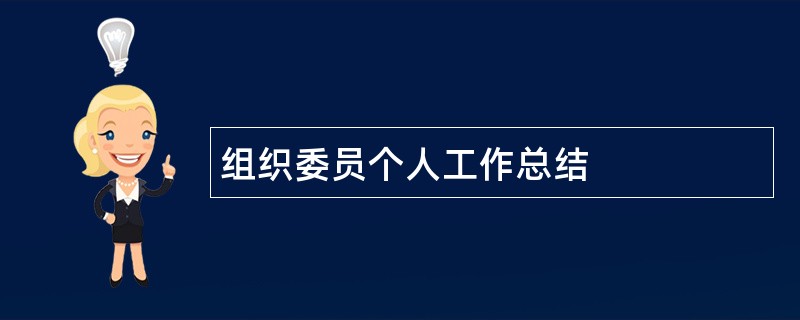 组织委员个人工作总结